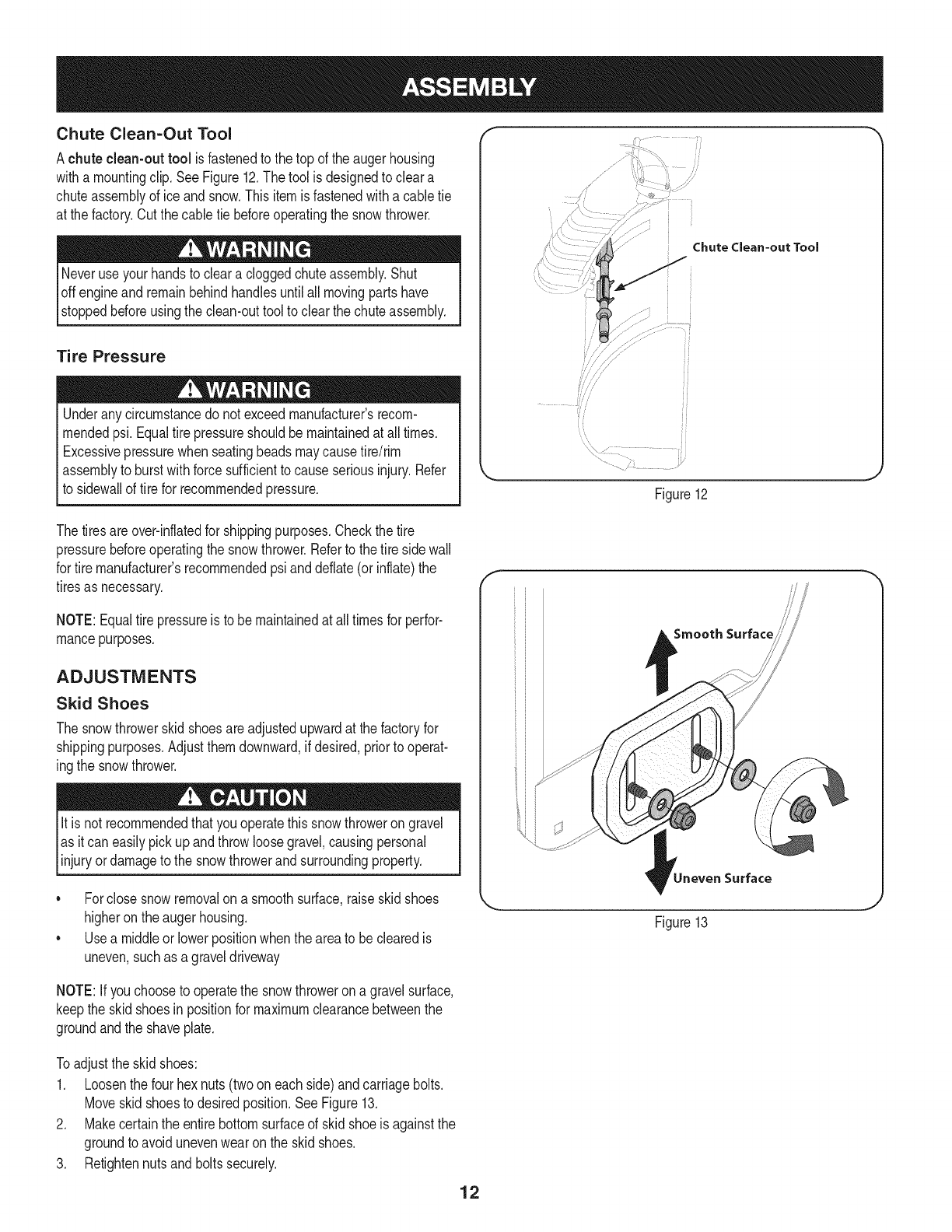 ASSEMBLY

Chute Clean-Out Tool

A chute clean-out tool is fastened to the top of the auger housing with a mounting clip. See Figure 12. The tool is designed to clear a chute assembly of ice and snow. This item is fastened with a cable tie at the factory. Cut the cable tie before operating the snow thrower.

WARNING

Never use your hands to clear a clogged chute assembly. Shut off engine and remain behind handles until all moving parts have stopped before using the clean-out tool to clear the chute assembly.

Tire Pressure

WARNING

Under any circumstance do not exceed manufacturer's recommended psi. Equal tire pressure should be maintained at all times. Excessive pressure when seating beads may cause tire/rim assembly to burst with force sufficient to cause serious injury. Refer to sidewall of tire for recommended pressure.

The tires are over-inflated for shipping purposes. Check the tire pressure before operating the snow thrower. Refer to the tire side wall for tire manufacturer's recommended psi and deflate (or inflate) the tires as necessary.

NOTE: Equal tire pressure is to be maintained at all times for performance purposes.

ADJUSTMENTS

Skid Shoes

The snow thrower skid shoes are adjusted upward at the factory for shipping purposes. Adjust them downward, if desired, prior to operating the snow thrower.

CAUTION

It is not recommended that you operate this snow thrower on gravel as it can easily pick up and throw loose gravel, causing personal injury or damage to the snow thrower and surrounding property.

• For close snow removal on a smooth surface, raise skid shoes higher on the auger housing.
• Use a middle or lower position when the area to be cleared is uneven, such as a gravel driveway

NOTE: If you choose to operate the snow thrower on a gravel surface, keep the skid shoes in position for maximum clearance between the ground and the shave plate.

To adjust the skid shoes:
1. Loosen the four hex nuts (two on each side) and carriage bolts. Move skid shoes to desired position. See Figure 13.
2. Make certain the entire bottom surface of skid shoe is against the ground to avoid uneven wear on the skid shoes.
3. Retighten nuts and bolts securely.

Chute Clean-out Tool

Figure 12

Smooth Surface

Uneven Surface

Figure 13

12